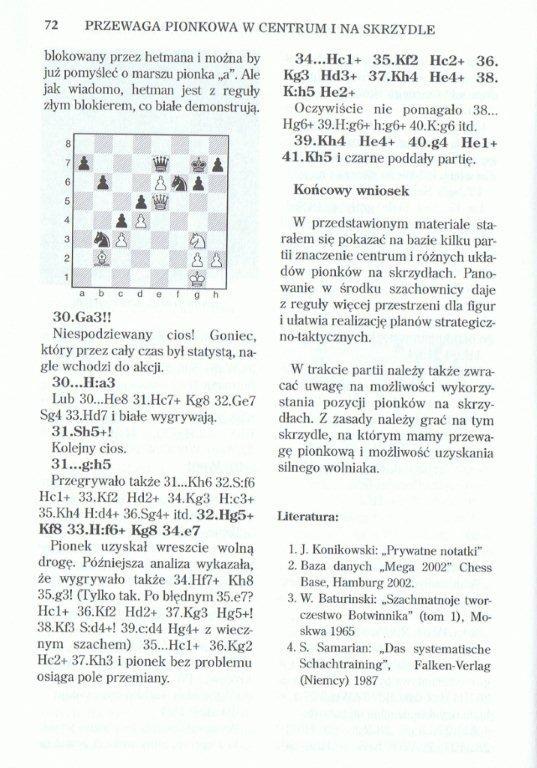 72 PRZEWAGA PIONKOWA W CENTRUM I NA SKRZYDLE

blokowany przez hetmana i można by już pomyśleć o marszu pionka „a". Ale jak wiadomo, hetman jest z reguły złym blokierem, co białe demonstrują.

8
7
6
5
4
3
2
1
a b c d e f g h

30.Ga3!!

Niespodziewany cios! Goniec, który przez cały czas był statystą, nagle wchodzi do akcji.

30...H:a3

Lub 30...He8 31.Hc7+ Kg8 32.Ge7 Sg4 33.Hd7 i białe wygrywają.

31.Sh5+!

Kolejny cios.

31...g:h5

Przegrywało także 31...Kh6 32.S:f6 Hc1+ 33.Kf2 Hd2+ 34.Kg3 H:c3+ 35.Kh4 H:d4+ 36.Sg4+ itd. 32.Hg5+ Kf8 33.H:f6+ Kg8 34.e7

Pionek uzyskał wreszcie wolną drogę. Późniejsza analiza wykazała, że wygrywało także 34.Hf7+ Kh8 35.g3! (Tylko tak. Po błędnym 35.e7? Hc1+ 36.Kf2 Hd2+ 37.Kg3 Hg5+! 38.Kf3 S:d4+! 39.c:d4 Hg4+ z wiecznym szachem) 35...Hc1+ 36.Kg2 Hc2+ 37.Kh3 i pionek bez problemu osiąga pole przemiany.

34...Hc1+ 35.Kf2 Hc2+ 36. Kg3 Hd3+ 37.Kh4 He4+ 38. K:h5 He2+

Oczywiście nie pomagało 38... Hg6+ 39.H:g6+ h:g6+ 40.K:g6 itd.

39.Kh4 He4+ 40.g4 He1+ 41.Kh5 i czarne poddały partię.

Końcowy wniosek

W przedstawionym materiale starałem się pokazać na bazie kilku partii znaczenie centrum i różnych układów pionków na skrzydłach. Panowanie w środku szachownicy daje z reguły więcej przestrzeni dla figur i ułatwia realizację planów strategiczno-taktycznych.

W trakcie partii należy także zwracać uwagę na możliwości wykorzystania pozycji pionków na skrzydłach. Z zasady należy grać na tym skrzydle, na którym mamy przewagę pionkową i możliwość uzyskania silnego wolniaka.

Literatura:

1. J. Konikowski: „Prywatne notatki"
2. Baza danych „Mega 2002" Chess Base, Hamburg 2002.
3. W. Baturinski: „Szachmatnoje tworczestwo Botwinnika" (tom 1), Moskwa 1965
4. S. Samarian: „Das systematische Schachtraining", Falken-Verlag (Niemcy) 1987